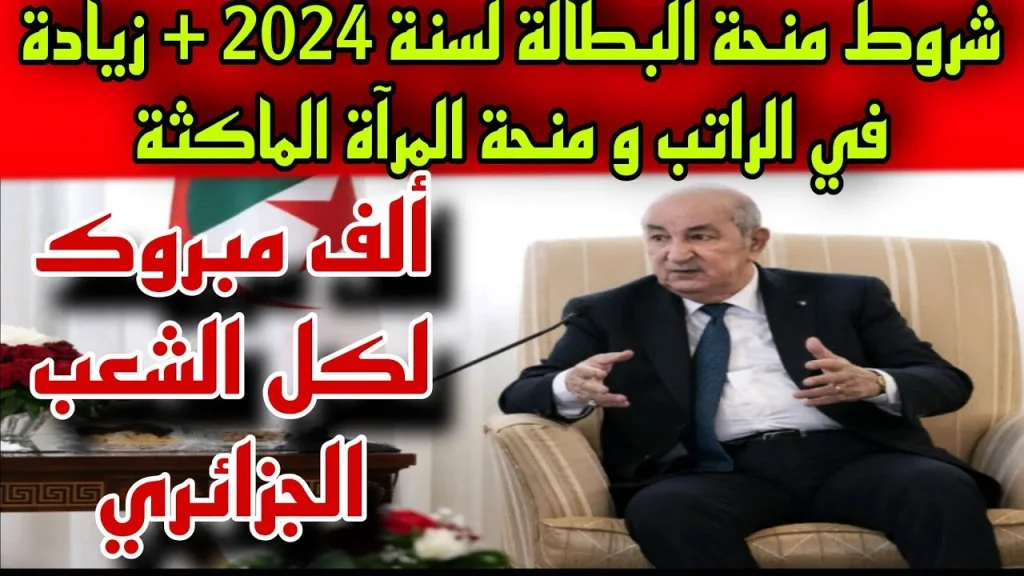 شروط منحة البطالة لسنة 2024 + زيادة في الراتب و منحة المرآة الماكثة

ألف مبروك لكل الشعب الجزائري